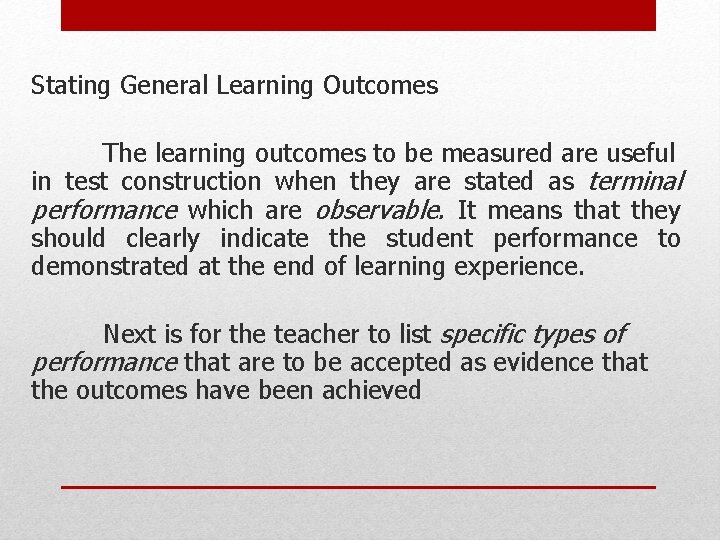 Stating General Learning Outcomes

The learning outcomes to be measured are useful in test construction when they are stated as terminal performance which are observable. It means that they should clearly indicate the student performance to demonstrated at the end of learning experience.

Next is for the teacher to list specific types of performance that are to be accepted as evidence that the outcomes have been achieved